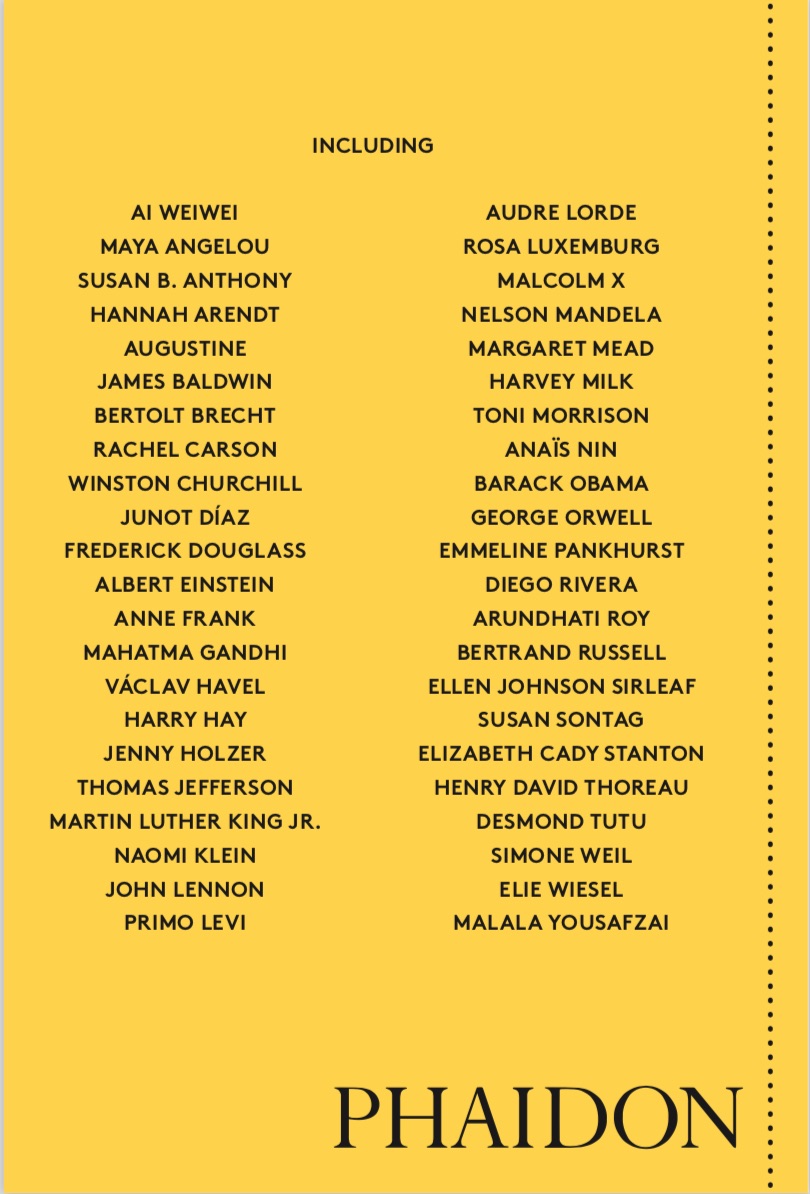 INCLUDING

AI WEIWEI
MAYA ANGELOU
SUSAN B. ANTHONY
HANNAH ARENDT
AUGUSTINE
JAMES BALDWIN
BERTOLT BRECHT
RACHEL CARSON
WINSTON CHURCHILL
JUNOT DÍAZ
FREDERICK DOUGLASS
ALBERT EINSTEIN
ANNE FRANK
MAHATMA GANDHI
VÁCLAV HAVEL
HARRY HAY
JENNY HOLZER
THOMAS JEFFERSON
MARTIN LUTHER KING JR.
NAOMI KLEIN
JOHN LENNON
PRIMO LEVI

AUDRE LORDE
ROSA LUXEMBURG
MALCOLM X
NELSON MANDELA
MARGARET MEAD
HARVEY MILK
TONI MORRISON
ANAÏS NIN
BARACK OBAMA
GEORGE ORWELL
EMMELINE PANKHURST
DIEGO RIVERA
ARUNDHATI ROY
BERTRAND RUSSELL
ELLEN JOHNSON SIRLEAF
SUSAN SONTAG
ELIZABETH CADY STANTON
HENRY DAVID THOREAU
DESMOND TUTU
SIMONE WEIL
ELIE WIESEL
MALALA YOUSAFZAI

PHAIDON